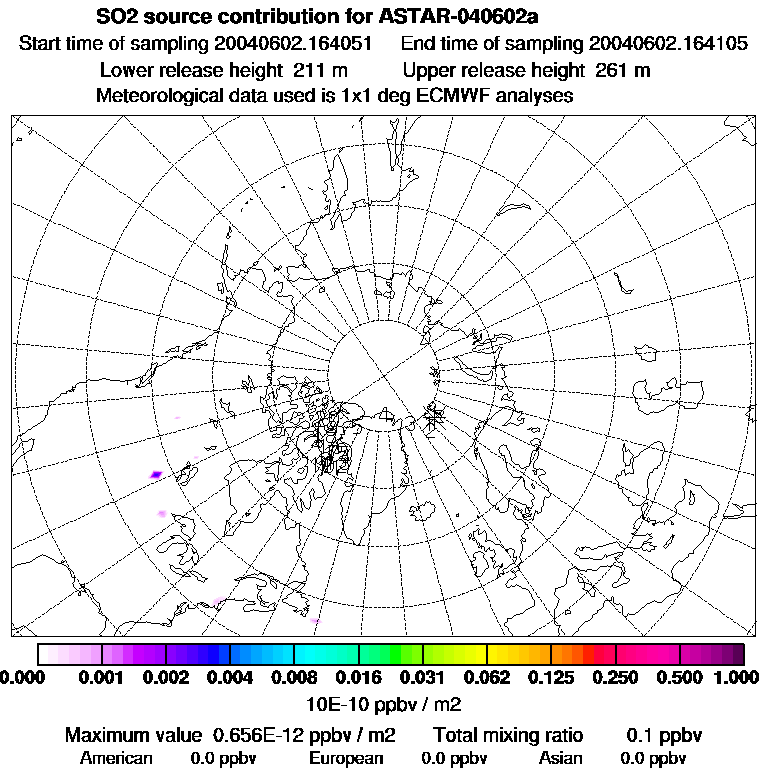 SO2 source contribution for ASTAR-040602a
Start time of sampling 20040602.164051 End time of sampling 20040602.164105
Lower release height 211 m Upper release height 261 m
Meteorological data used is 1x1 deg ECMWF analyses

0.000 0.001 0.002 0.004 0.008 0.016 0.031 0.062 0.125 0.250 0.500 1.000
10E-10 ppbv / m2

Maximum value 0.656E-12 ppbv / m2 Total mixing ratio 0.1 ppbv
American 0.0 ppbv European 0.0 ppbv Asian 0.0 ppbv